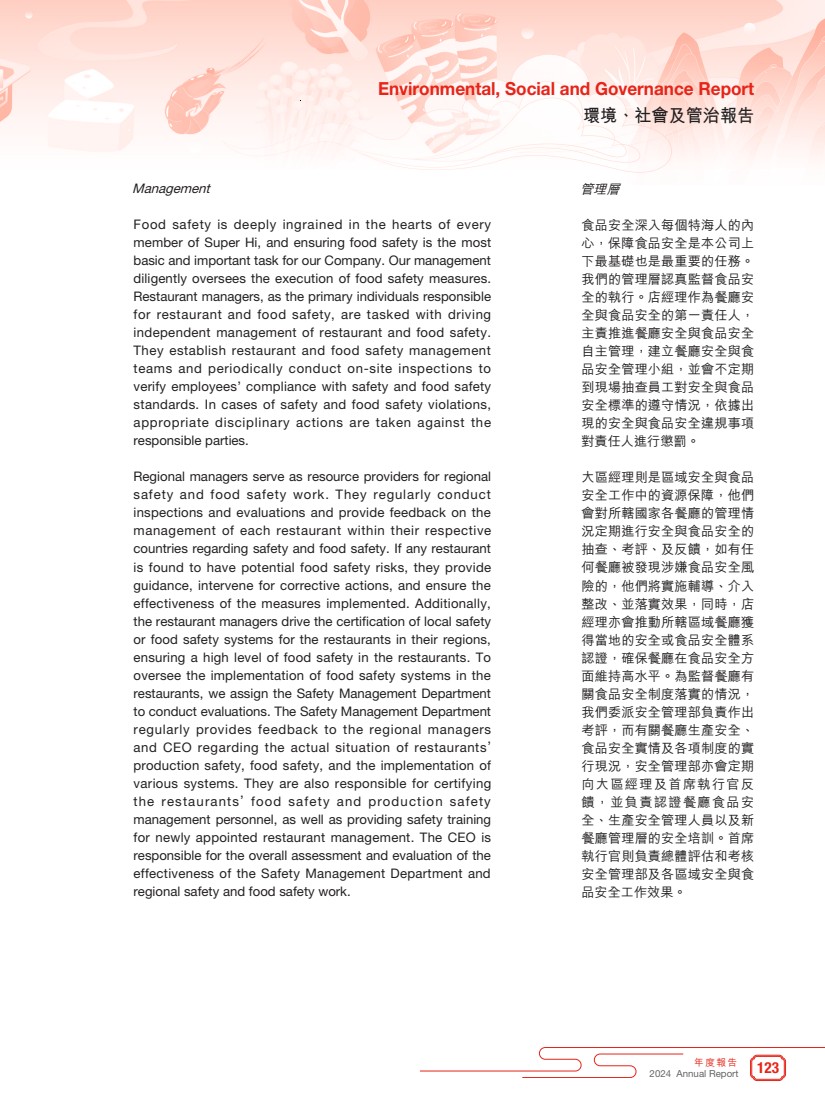 Environmental, Social and Governance Report
環境、社會及管治報告

Management

Food safety is deeply ingrained in the hearts of every member of Super Hi, and ensuring food safety is the most basic and important task for our Company. Our management diligently oversees the execution of food safety measures. Restaurant managers, as the primary individuals responsible for restaurant and food safety, are tasked with driving independent management of restaurant and food safety. They establish restaurant and food safety management teams and periodically conduct on-site inspections to verify employees' compliance with safety and food safety standards. In cases of safety and food safety violations, appropriate disciplinary actions are taken against the responsible parties.

Regional managers serve as resource providers for regional safety and food safety work. They regularly conduct inspections and evaluations and provide feedback on the management of each restaurant within their respective countries regarding safety and food safety. If any restaurant is found to have potential food safety risks, they provide guidance, intervene for corrective actions, and ensure the effectiveness of the measures implemented. Additionally, the restaurant managers drive the certification of local safety or food safety systems for the restaurants in their regions, ensuring a high level of food safety in the restaurants. To oversee the implementation of food safety systems in the restaurants, we assign the Safety Management Department to conduct evaluations. The Safety Management Department regularly provides feedback to the regional managers and CEO regarding the actual situation of restaurants' production safety, food safety, and the implementation of various systems. They are also responsible for certifying the restaurants' food safety and production safety management personnel, as well as providing safety training for newly appointed restaurant management. The CEO is responsible for the overall assessment and evaluation of the effectiveness of the Safety Management Department and regional safety and food safety work.

管理層

食品安全深入每個特海人的內心，保障食品安全是本公司上下最基礎也是最重要的任務。我們的管理層認真監督食品安全的執行。店經理作為餐廳安全與食品安全的第一責任人，主責推進餐廳安全與食品安全自主管理，建立餐廳安全與食品安全管理小組，並會不定期到現場抽查員工對安全與食品安全標準的遵守情況，依據出現的安全與食品安全違規事項對責任人進行懲罰。

大區經理則是區域安全與食品安全工作中的資源保障，他們會對所轄國家各餐廳的管理情況定期進行安全與食品安全的抽查、考評、及反饋，如有任何餐廳被發現涉嫌食品安全風險的，他們將實施輔導、介入整改、並落實效果，同時，店經理亦會推動所轄區域餐廳獲得當地的安全或食品安全體系認證，確保餐廳在食品安全方面維持高水平。為監督餐廳有關食品安全制度落實的情況，我們委派安全管理部負責作出考評，而有關餐廳生產安全、食品安全實情及各項制度的實行現況，安全管理部亦會定期向大區經理及首席執行官反饋，並負責認證餐廳食品安全、生產安全管理人員以及新餐廳管理層的安全培訓。首席執行官則負責總體評估和考核安全管理部及各區域安全與食品安全工作效果。

年度報告
2024 Annual Report
123